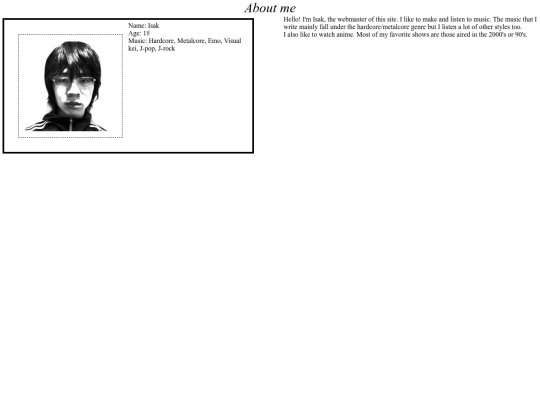 About me

Name: Isak
Age: 18
Music: Hardcore, Metalcore, Emo, Visual kei, J-pop, J-rock

Hello! I'm Isak, the webmaster of this site. I like to make and listen to music. The music that I write mainly fall under the hardcore/metalcore genre but I listen a lot of other styles too.
I also like to watch anime. Most of my favorite shows are those aired in the 2000's or 90's.